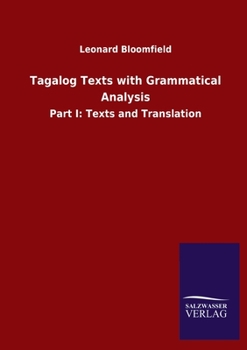 Leonard Bloomfield

Tagalog Texts with Grammatical Analysis

Part I: Texts and Translation

SALZWASSER
VERLAG